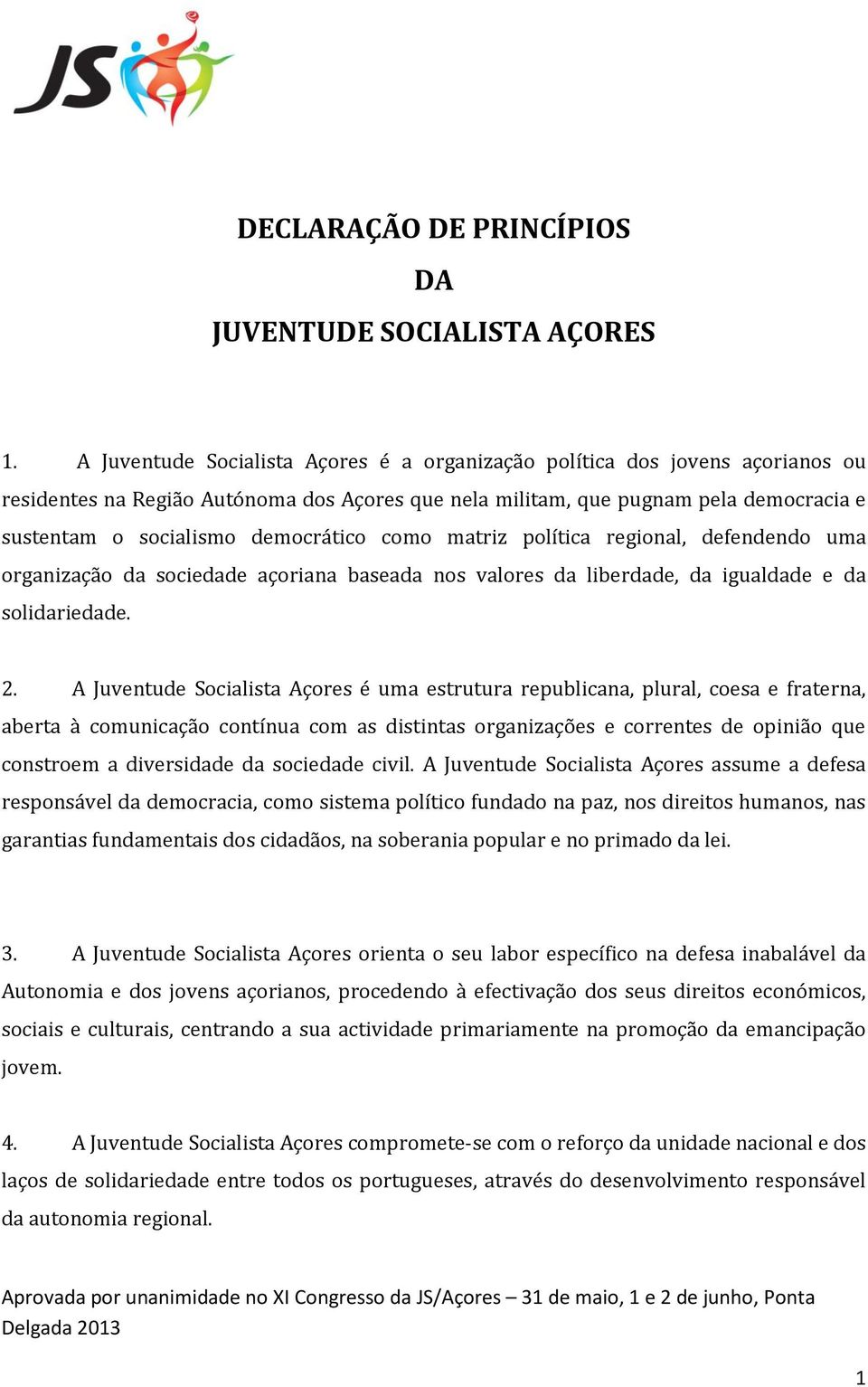 JS

DECLARAÇÃO DE PRINCÍPIOS
DA
JUVENTUDE SOCIALISTA AÇORES

1. A Juventude Socialista Açores é a organização política dos jovens açorianos ou residentes na Região Autónoma dos Açores que nela militam, que pugnam pela democracia e sustentam o socialismo democrático como matriz política regional, defendendo uma organização da sociedade açoriana baseada nos valores da liberdade, da igualdade e da solidariedade.

2. A Juventude Socialista Açores é uma estrutura republicana, plural, coesa e fraterna, aberta à comunicação contínua com as distintas organizações e correntes de opinião que constroem a diversidade da sociedade civil. A Juventude Socialista Açores assume a defesa responsável da democracia, como sistema político fundado na paz, nos direitos humanos, nas garantias fundamentais dos cidadãos, na soberania popular e no primado da lei.

3. A Juventude Socialista Açores orienta o seu labor específico na defesa inabalável da Autonomia e dos jovens açorianos, procedendo à efectivação dos seus direitos económicos, sociais e culturais, centrando a sua actividade primariamente na promoção da emancipação jovem.

4. A Juventude Socialista Açores compromete-se com o reforço da unidade nacional e dos laços de solidariedade entre todos os portugueses, através do desenvolvimento responsável da autonomia regional.

Aprovada por unanimidade no XI Congresso da JS/Açores – 31 de maio, 1 e 2 de junho, Ponta Delgada 2013

1